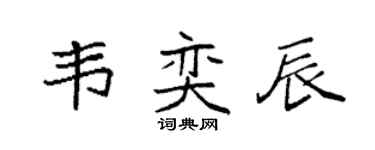 韦奕辰

词典网